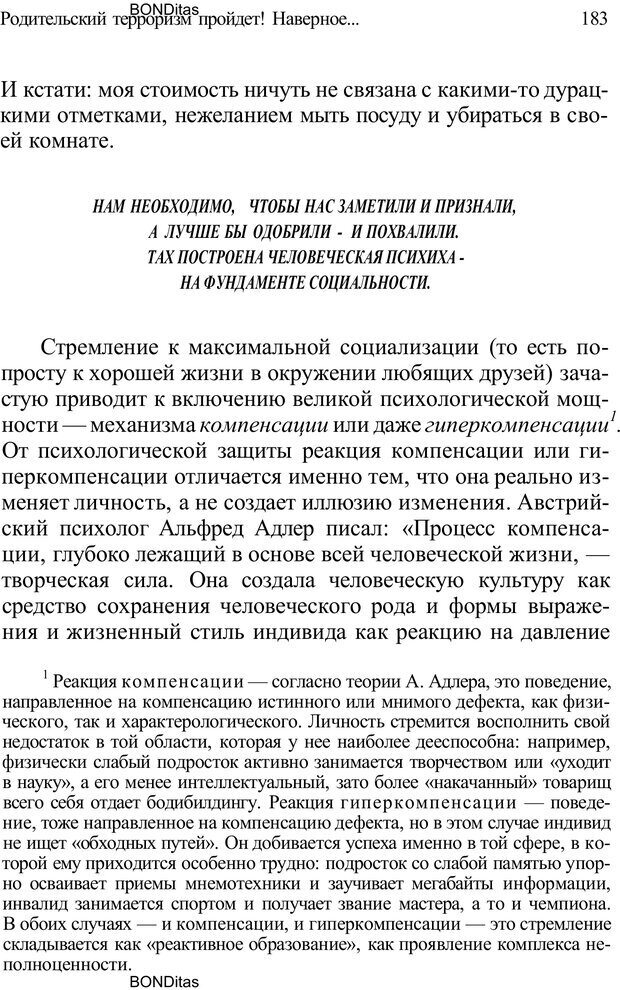 BONDitas
Родительский терроризм пройдет! Наверное... 183

И кстати: моя стоимость ничуть не связана с какими-то дурацкими отметками, нежеланием мыть посуду и убираться в своей комнате.

НАМ НЕОБХОДИМО, ЧТОБЫ НАС ЗАМЕТИЛИ И ПРИЗНАЛИ, А ЛУЧШЕ БЫ ОДОБРИЛИ - И ПОХВАЛИЛИ. ТАХ ПОСТРОЕНА ЧЕЛОВЕЧЕСКАЯ ПСИХИХА - НА ФУНДАМЕНТЕ СОЦИАЛЬНОСТИ.

Стремление к максимальной социализации (то есть попросту к хорошей жизни в окружении любящих друзей) зачастую приводит к включению великой психологической мощности — механизма компенсации или даже гиперкомпенсации$^1$. От психологической защиты реакция компенсации или гиперкомпенсации отличается именно тем, что она реально изменяет личность, а не создает иллюзию изменения. Австрийский психолог Альфред Адлер писал: «Процесс компенсации, глубоко лежащий в основе всей человеческой жизни, — творческая сила. Она создала человеческую культуру как средство сохранения человеческого рода и формы выражения и жизненный стиль индивида как реакцию на давление

$^1$ Реакция компенсации — согласно теории А. Адлера, это поведение, направленное на компенсацию истинного или мнимого дефекта, как физического, так и характерологического. Личность стремится восполнить свой недостаток в той области, которая у нее наиболее дееспособна: например, физически слабый подросток активно занимается творчеством или «уходит в науку», а его менее интеллектуальный, зато более «накачанный» товарищ всего себя отдает бодибилдингу. Реакция гиперкомпенсации — поведение, тоже направленное на компенсацию дефекта, но в этом случае индивид не ищет «обходных путей». Он добивается успеха именно в той сфере, в которой ему приходится особенно трудно: подросток со слабой памятью упорно осваивает приемы мнемотехники и заучивает мегабайты информации, инвалид занимается спортом и получает звание мастера, а то и чемпиона. В обоих случаях — и компенсации, и гиперкомпенсации — это стремление складывается как «реактивное образование», как проявление комплекса неполноценности.
BONDitas